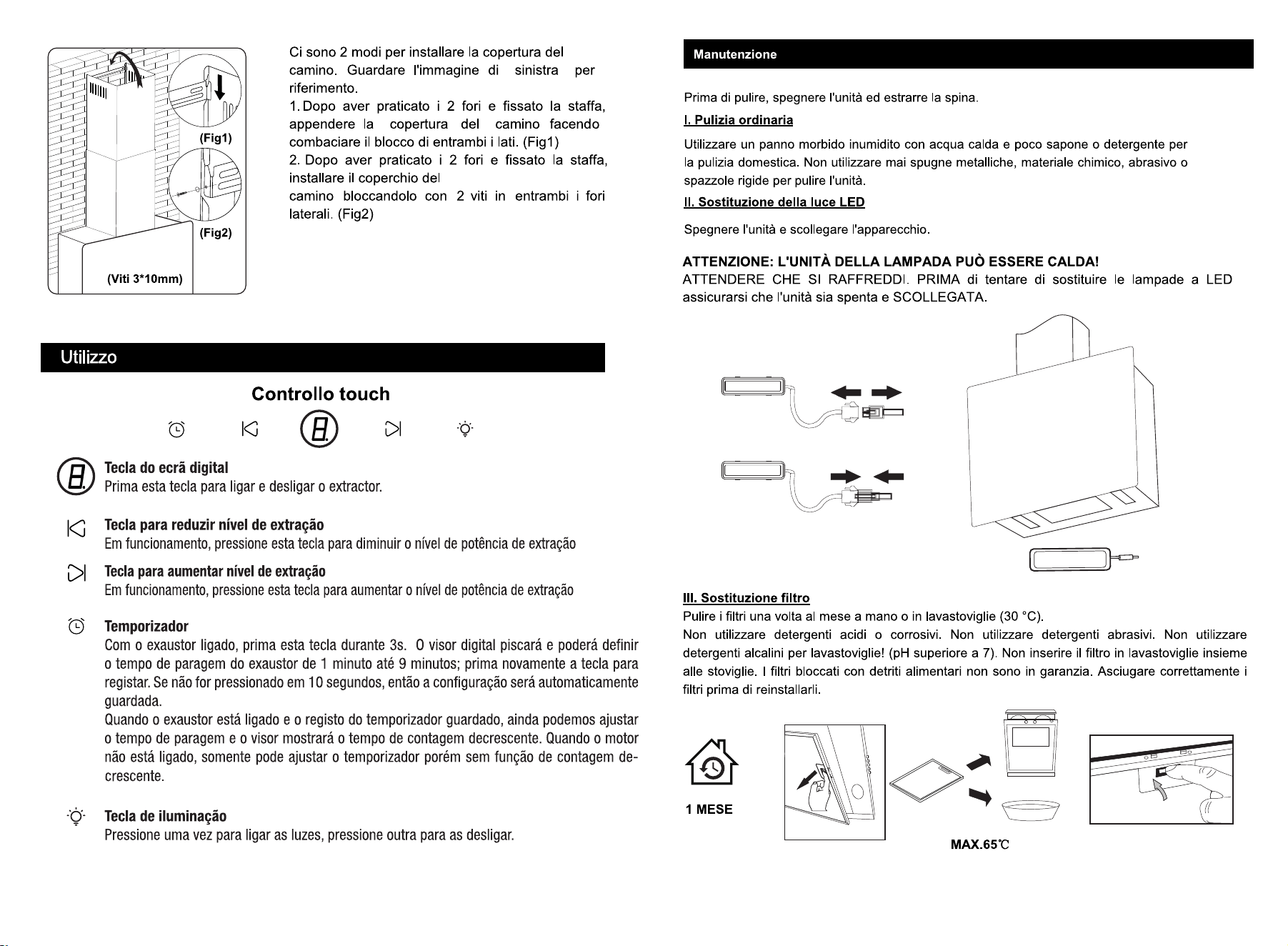 (Fig1)

(Fig2)

(Viti 3*10mm)

Ci sono 2 modi per installare la copertura del camino. Guardare l'immagine di sinistra per riferimento.

1. Dopo aver praticato i 2 fori e fissato la staffa, appendere la copertura del camino facendo combaciare il blocco di entrambi i lati. (Fig1)

2. Dopo aver praticato i 2 fori e fissato la staffa, installare il coperchio del camino bloccandolo con 2 viti in entrambi i fori laterali. (Fig2)

Utilizzo

Controllo touch

Tecla do ecrã digital
Prima esta tecla para ligar e desligar o extractor.

Tecla para reduzir nível de extração
Em funcionamento, pressione esta tecla para diminuir o nível de potência de extração

Tecla para aumentar nível de extração
Em funcionamento, pressione esta tecla para aumentar o nível de potência de extração

Temporizador
Com o exaustor ligado, prima esta tecla durante 3s. O visor digital piscará e poderá definir o tempo de paragem do exaustor de 1 minuto até 9 minutos; prima novamente a tecla para registar. Se não for pressionado em 10 segundos, então a configuração será automaticamente guardada.
Quando o exaustor está ligado e o registo do temporizador guardado, ainda podemos ajustar o tempo de paragem e o visor mostrará o tempo de contagem decrescente. Quando o motor não está ligado, somente pode ajustar o temporizador porém sem função de contagem decrescente.

Tecla de iluminação
Pressione uma vez para ligar as luzes, pressione outra para as desligar.

Manutenzione

Prima di pulire, spegnere l'unità ed estrarre la spina.

I. Pulizia ordinaria

Utilizzare un panno morbido inumidito con acqua calda e poco sapone o detergente per la pulizia domestica. Non utilizzare mai spugne metalliche, materiale chimico, abrasivo o spazzole rigide per pulire l'unità.

II. Sostituzione della luce LED

Spegnere l'unità e scollegare l'apparecchio.

ATTENZIONE: L'UNITÀ DELLA LAMPADA PUÒ ESSERE CALDA!
ATTENDERE CHE SI RAFFREDDI. PRIMA di tentare di sostituire le lampade a LED assicurarsi che l'unità sia spenta e SCOLLEGATA.

III. Sostituzione filtro
Pulire i filtri una volta al mese a mano o in lavastoviglie (30 °C).
Non utilizzare detergenti acidi o corrosivi. Non utilizzare detergenti abrasivi. Non utilizzare detergenti alcalini per lavastoviglie! (pH superiore a 7). Non inserire il filtro in lavastoviglie insieme alle stoviglie. I filtri bloccati con detriti alimentari non sono in garanzia. Asciugare correttamente i filtri prima di reinstallarli.

1 MESE

MAX.65℃